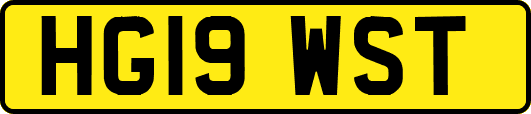 HG19 WST